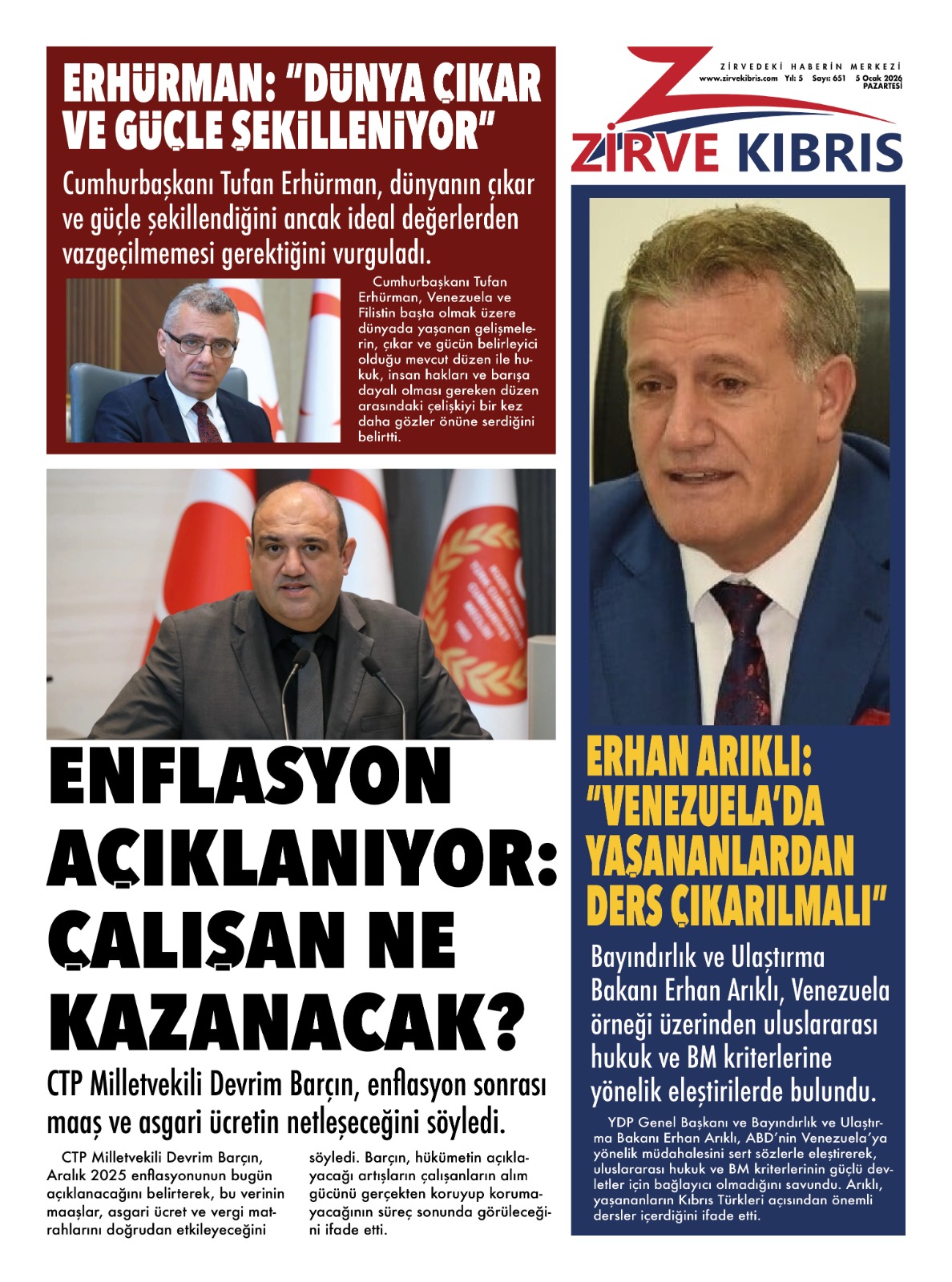 ERHÜRMAN: "DÜNYA ÇIKAR VE GÜÇLE ŞEKİLLENİYOR"

Cumhurbaşkanı Tufan Erhürman, dünyanın çıkar ve güçle şekillendiğini ancak ideal değerlerden vazgeçilmemesi gerektiğini vurguladı.

Cumhurbaşkanı Tufan Erhürman, Venezuela ve Filistin başta olmak üzere dünyada yaşanan gelişmelerin, çıkar ve gücün belirleyici olduğu mevcut düzen ile hukuk, insan hakları ve barışa dayalı olması gereken düzen arasındaki çelişkiyi bir kez daha gözler önüne serdiğini belirtti.

ZİRVEDEKİ HABERİN MERKEZİ
www.zirvekibris.com Yıl: 5 Sayı: 651 5 Ocak 2026 PAZARTESİ

ZİRVE KIBRIS

ENFLASYON AÇIKLANIYOR: ÇALIŞAN NE KAZANACAK?

CTP Milletvekili Devrim Barçın, enflasyon sonrası maaş ve asgari ücretin netleşeceğini söyledi.

CTP Milletvekili Devrim Barçın, Aralık 2025 enflasyonunun bugün açıklanacağını belirterek, bu verinin maaşlar, asgari ücret ve vergi matrahlarını doğrudan etkileyeceğini söyledi. Barçın, hükümetin açıklayacağı artışların çalışanların alım gücünü gerçekten koruyup korumayacağının süreç sonunda görüleceğini ifade etti.

ERHAN ARIKLI: "VENEZUELA'DA YAŞANANLARDAN DERS ÇIKARILMALI"

Bayındırlık ve Ulaştırma Bakanı Erhan Arıklı, Venezuela örneği üzerinden uluslararası hukuk ve BM kriterlerine yönelik eleştirilerde bulundu.

YDP Genel Başkanı ve Bayındırlık ve Ulaştırma Bakanı Erhan Arıklı, ABD'nin Venezuela'ya yönelik müdahalesini sert sözlerle eleştirerek, uluslararası hukuk ve BM kriterlerinin güçlü devletler için bağlayıcı olmadığını savundu. Arıklı, yaşananların Kıbrıs Türkleri açısından önemli dersler içerdiğini ifade etti.